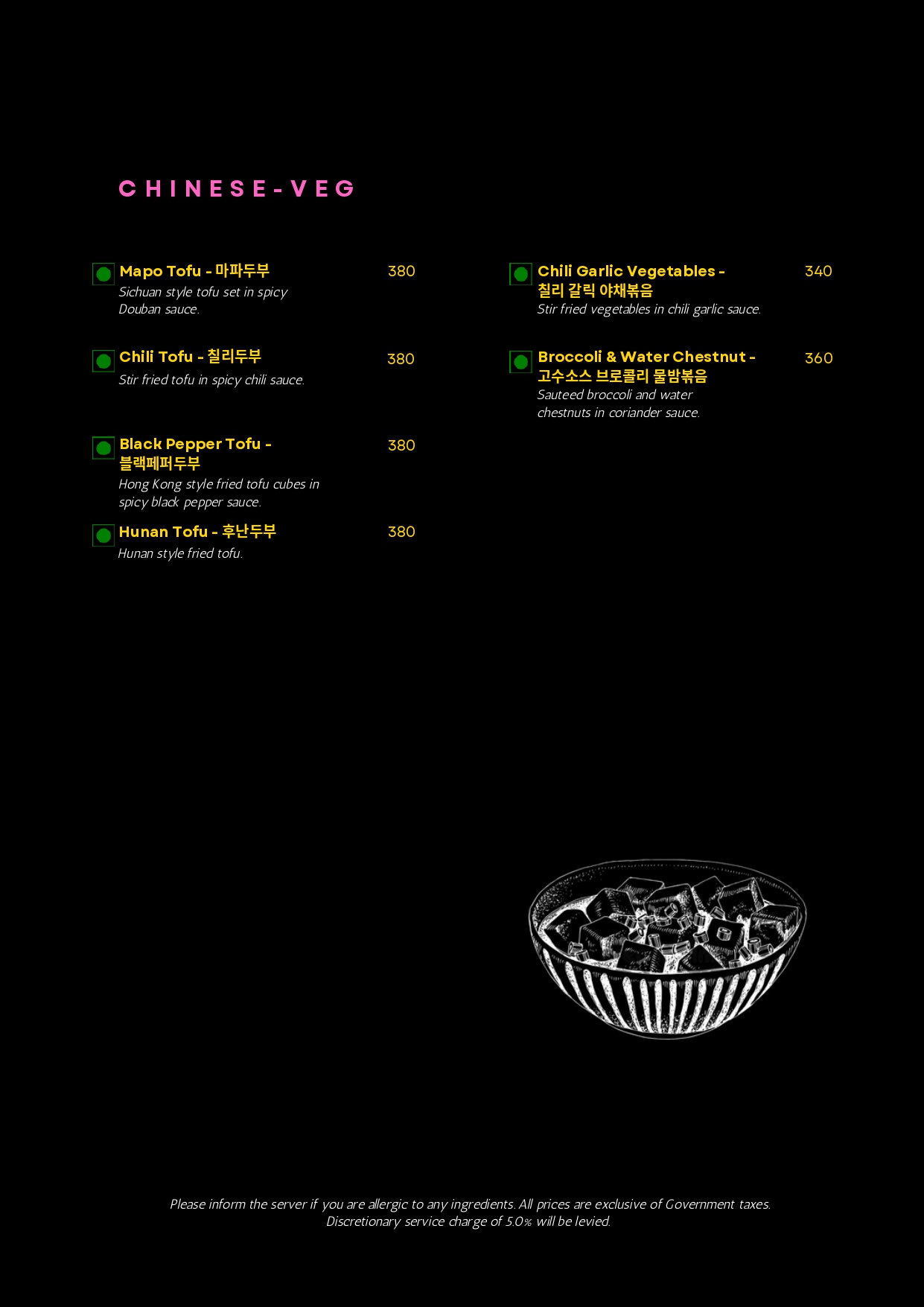 CHINESE-VEG

Mapo Tofu - 마파두부 380
Sichuan style tofu set in spicy Douban sauce.

Chili Tofu - 칠리두부 380
Stir fried tofu in spicy chili sauce.

Black Pepper Tofu - 블랙페퍼두부 380
Hong Kong style fried tofu cubes in spicy black pepper sauce.

Hunan Tofu - 후난두부 380
Hunan style fried tofu.

Chili Garlic Vegetables - 칠리 갈릭 야채볶음 340
Stir fried vegetables in chili garlic sauce.

Broccoli & Water Chestnut - 고수소스 브로콜리 물밤볶음 360
Sauteed broccoli and water chestnuts in coriander sauce.

Please inform the server if you are allergic to any ingredients. All prices are exclusive of Government taxes. Discretionary service charge of 5.0% will be levied.